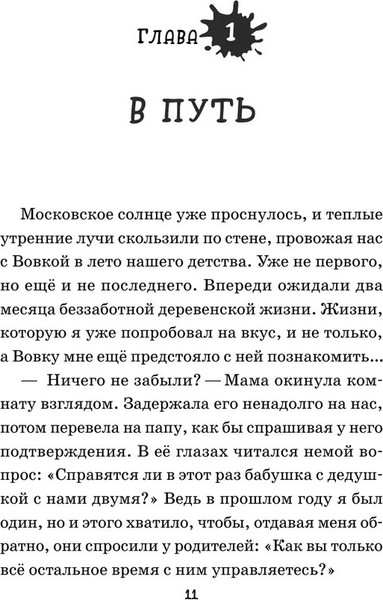 ГЛАВА 1

В ПУТЬ

Московское солнце уже проснулось, и теплые утренние лучи скользили по стене, провожая нас с Вовкой в лето нашего детства. Уже не первого, но ещё и не последнего. Впереди ожидали два месяца беззаботной деревенской жизни. Жизни, которую я уже попробовал на вкус, и не только, а Вовку мне ещё предстояло с ней познакомить...

— Ничего не забыли? — Мама окинула комнату взглядом. Задержала его ненадолго на нас, потом перевела на папу, как бы спрашивая у него подтверждения. В её глазах читался немой вопрос: «Справятся ли в этот раз бабушка с дедушкой с нами двумя?» Ведь в прошлом году я был один, но и этого хватило, чтобы, отдавая меня обратно, они спросили у родителей: «Как вы только всё остальное время с ним управляетесь?»

11